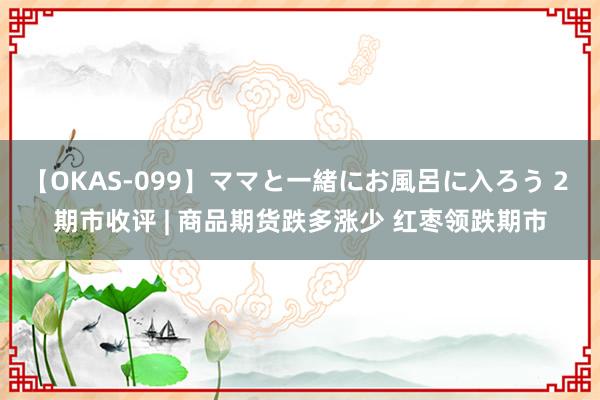 【OKAS-099】ママと一緒にお風呂に入ろう 2 期市收评 | 商品期货跌多涨少 红枣领跌期市